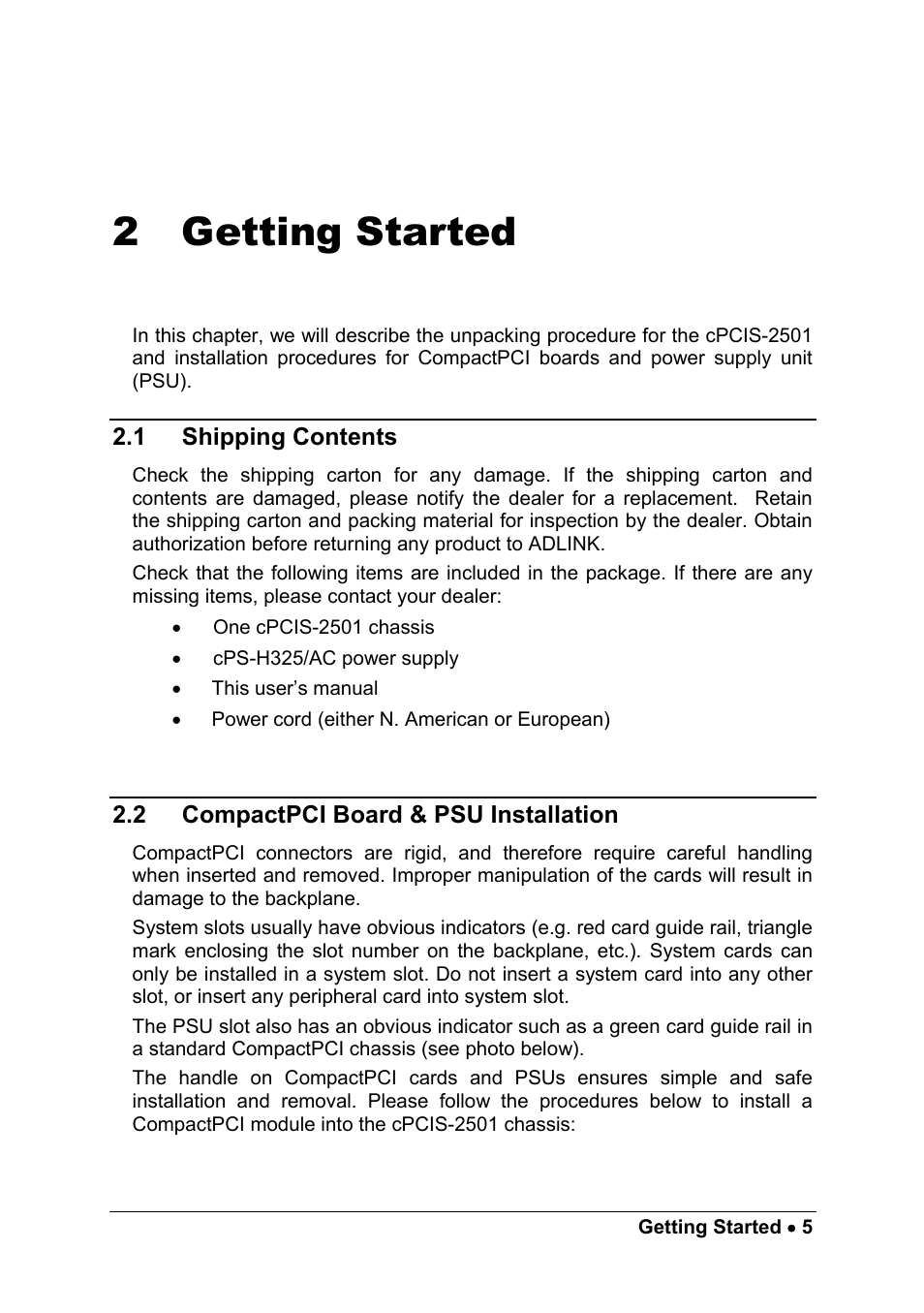 2 Getting Started

In this chapter, we will describe the unpacking procedure for the cPCIS-2501 and installation procedures for CompactPCI boards and power supply unit (PSU).

2.1 Shipping Contents

Check the shipping carton for any damage. If the shipping carton and contents are damaged, please notify the dealer for a replacement. Retain the shipping carton and packing material for inspection by the dealer. Obtain authorization before returning any product to ADLINK.

Check that the following items are included in the package. If there are any missing items, please contact your dealer:

• One cPCIS-2501 chassis
• cPS-H325/AC power supply
• This user's manual
• Power cord (either N. American or European)

2.2 CompactPCI Board & PSU Installation

CompactPCI connectors are rigid, and therefore require careful handling when inserted and removed. Improper manipulation of the cards will result in damage to the backplane.

System slots usually have obvious indicators (e.g. red card guide rail, triangle mark enclosing the slot number on the backplane, etc.). System cards can only be installed in a system slot. Do not insert a system card into any other slot, or insert any peripheral card into system slot.

The PSU slot also has an obvious indicator such as a green card guide rail in a standard CompactPCI chassis (see photo below).

The handle on CompactPCI cards and PSUs ensures simple and safe installation and removal. Please follow the procedures below to install a CompactPCI module into the cPCIS-2501 chassis:

Getting Started • 5